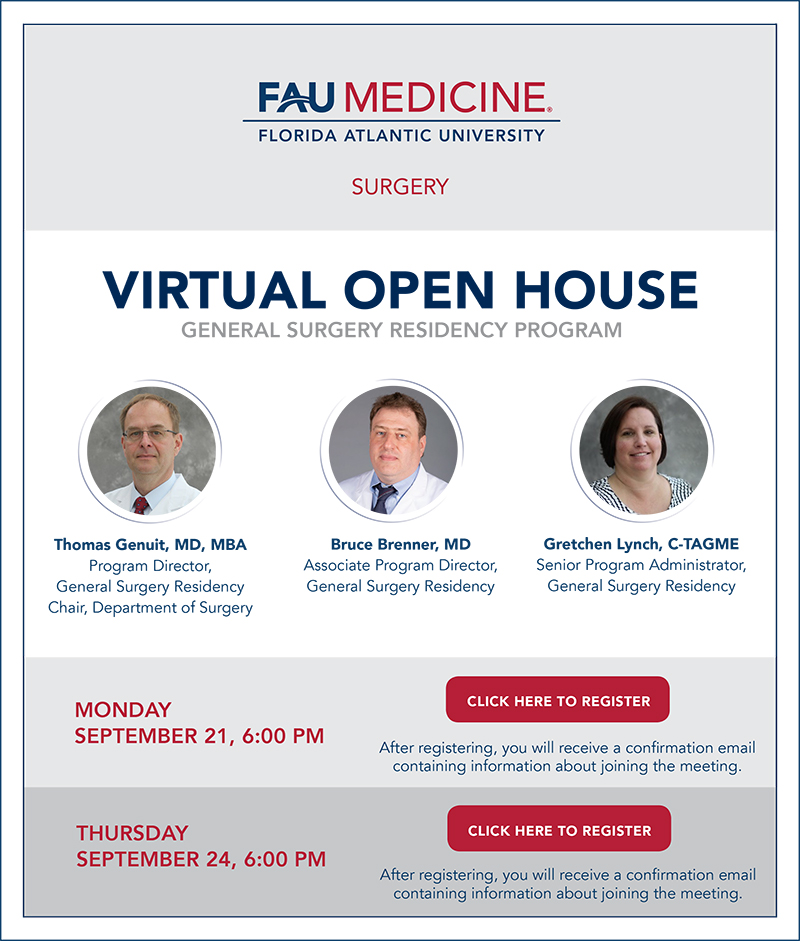 FAU MEDICINE®
FLORIDA ATLANTIC UNIVERSITY

SURGERY

VIRTUAL OPEN HOUSE
GENERAL SURGERY RESIDENCY PROGRAM

Thomas Genuit, MD, MBA
Program Director,
General Surgery Residency
Chair, Department of Surgery

Bruce Brenner, MD
Associate Program Director,
General Surgery Residency

Gretchen Lynch, C-TAGME
Senior Program Administrator,
General Surgery Residency

MONDAY
SEPTEMBER 21, 6:00 PM

CLICK HERE TO REGISTER

After registering, you will receive a confirmation email containing information about joining the meeting.

THURSDAY
SEPTEMBER 24, 6:00 PM

CLICK HERE TO REGISTER

After registering, you will receive a confirmation email containing information about joining the meeting.